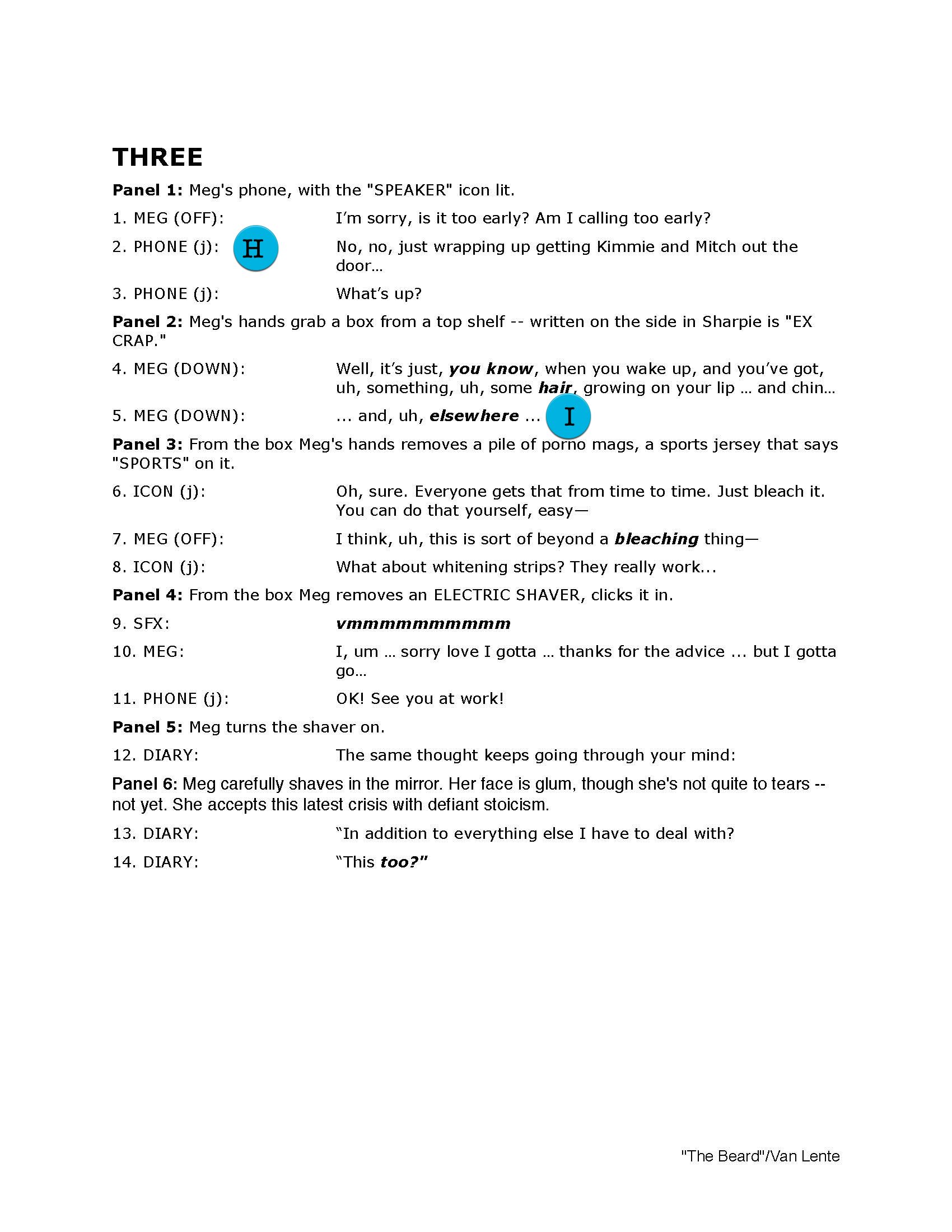 THREE

Panel 1: Meg's phone, with the "SPEAKER" icon lit.

1. MEG (OFF): I'm sorry, is it too early? Am I calling too early?

2. PHONE (j): H No, no, just wrapping up getting Kimmie and Mitch out the door…

3. PHONE (j): What's up?

Panel 2: Meg's hands grab a box from a top shelf -- written on the side in Sharpie is "EX CRAP."

4. MEG (DOWN): Well, it's just, you know, when you wake up, and you've got, uh, something, uh, some hair, growing on your lip … and chin…

5. MEG (DOWN): … and, uh, elsewhere … I

Panel 3: From the box Meg's hands removes a pile of porno mags, a sports jersey that says "SPORTS" on it.

6. ICON (j): Oh, sure. Everyone gets that from time to time. Just bleach it. You can do that yourself, easy—

7. MEG (OFF): I think, uh, this is sort of beyond a bleaching thing—

8. ICON (j): What about whitening strips? They really work...

Panel 4: From the box Meg removes an ELECTRIC SHAVER, clicks it in.

9. SFX: vmmmmmmmmmm

10. MEG: I, um … sorry love I gotta … thanks for the advice … but I gotta go…

11. PHONE (j): OK! See you at work!

Panel 5: Meg turns the shaver on.

12. DIARY: The same thought keeps going through your mind:

Panel 6: Meg carefully shaves in the mirror. Her face is glum, though she's not quite to tears -- not yet. She accepts this latest crisis with defiant stoicism.

13. DIARY: "In addition to everything else I have to deal with?

14. DIARY: "This too?"

"The Beard"/Van Lente